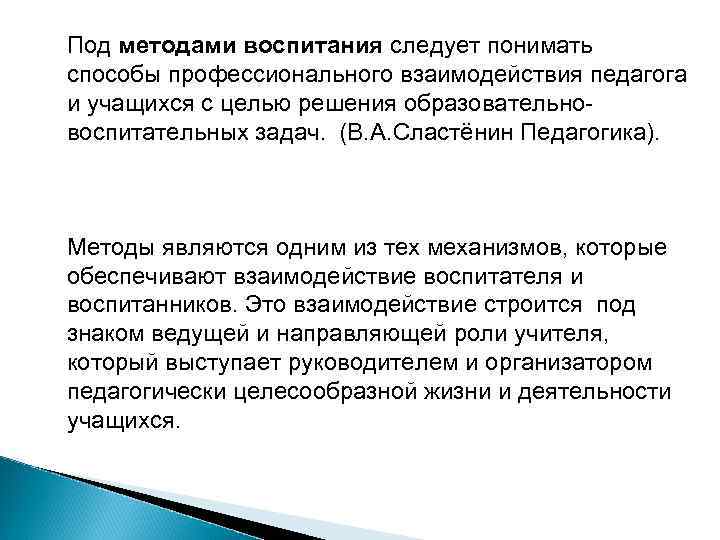 Под методами воспитания следует понимать способы профессионального взаимодействия педагога и учащихся с целью решения образовательно-воспитательных задач. (В.А.Сластёнин Педагогика).

Методы являются одним из тех механизмов, которые обеспечивают взаимодействие воспитателя и воспитанников. Это взаимодействие строится под знаком ведущей и направляющей роли учителя, который выступает руководителем и организатором педагогически целесообразной жизни и деятельности учащихся.